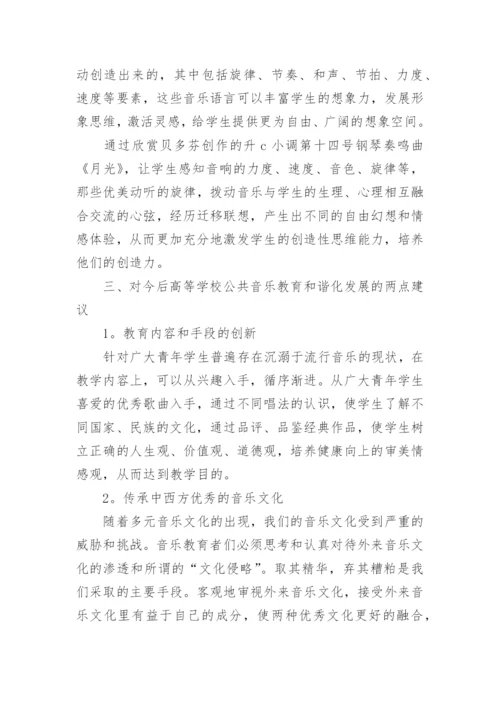 动创造出来的，其中包括旋律、节奏、和声、节拍、力度、速度等要素，这些音乐语言可以丰富学生的想象力，发展形象思维，激活灵感，给学生提供更为自由、广阔的想象空间。

通过欣赏贝多芬创作的升 c 小调第十四号钢琴奏鸣曲《月光》，让学生感知音响的力度、速度、音色、旋律等，那些优美动听的旋律，拨动音乐与学生的生理、心理相互融合交流的心弦，经历迁移联想，产生出不同的自由幻想和情感体验，从而更加充分地激发学生的创造性思维能力，培养他们的创造力。

三、对今后高等学校公共音乐教育和谐化发展的两点建议

1。教育内容和手段的创新

针对广大青年学生普遍存在沉溺于流行音乐的现状，在教学内容上，可以从兴趣入手，循序渐进。从广大青年学生喜爱的优秀歌曲入手，通过不同唱法的认识，使学生了解不同国家、民族的文化，通过品评、品鉴经典作品，使学生树立正确的人生观、价值观、道德观，培养健康向上的审美情感观，从而达到教学目的。

2。传承中西方优秀的音乐文化

随着多元音乐文化的出现，我们的音乐文化受到严重的威胁和挑战。音乐教育者们必须思考和认真对待外来音乐文化的渗透和所谓的“文化侵略”。取其精华，弃其糟粕是我们采取的主要手段。客观地审视外来音乐文化，接受外来音乐文化里有益于自己的成分，使两种优秀文化更好的融合，